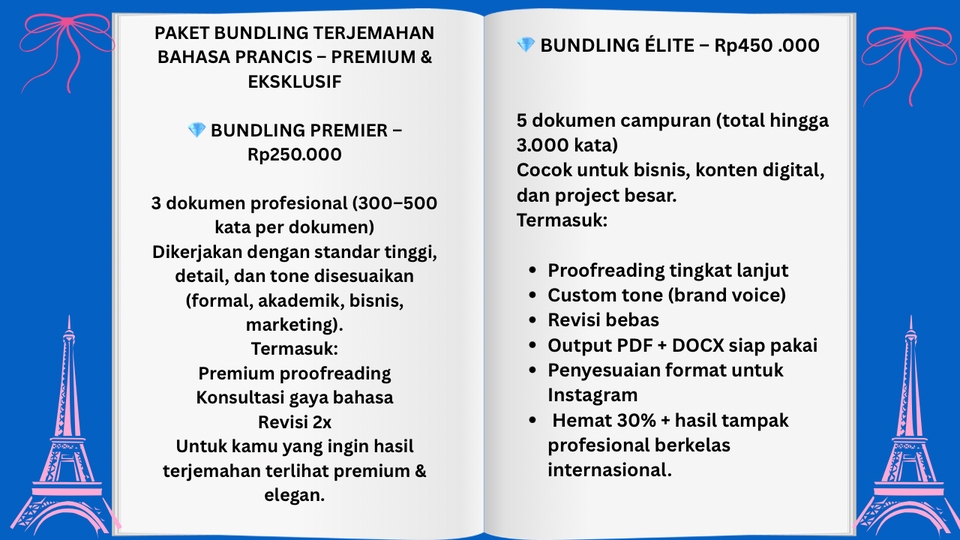 PAKET BUNDLING TERJEMAHAN BAHASA PRANCIS – PREMIUM & EKSKLUSIF

💎 BUNDLING PREMIER – Rp250.000

3 dokumen profesional (300–500 kata per dokumen)
Dikerjakan dengan standar tinggi, detail, dan tone disesuaikan (formal, akademik, bisnis, marketing).
Termasuk:
Premium proofreading
Konsultasi gaya bahasa
Revisi 2x
Untuk kamu yang ingin hasil terjemahan terlihat premium & elegan.

💎 BUNDLING ÉLITE – Rp450 .000

5 dokumen campuran (total hingga 3.000 kata)
Cocok untuk bisnis, konten digital, dan project besar.
Termasuk:

- Proofreading tingkat lanjut
- Custom tone (brand voice)
- Revisi bebas
- Output PDF + DOCX siap pakai
- Penyesuaian format untuk Instagram
- Hemat 30% + hasil tampak profesional berkelas internasional.